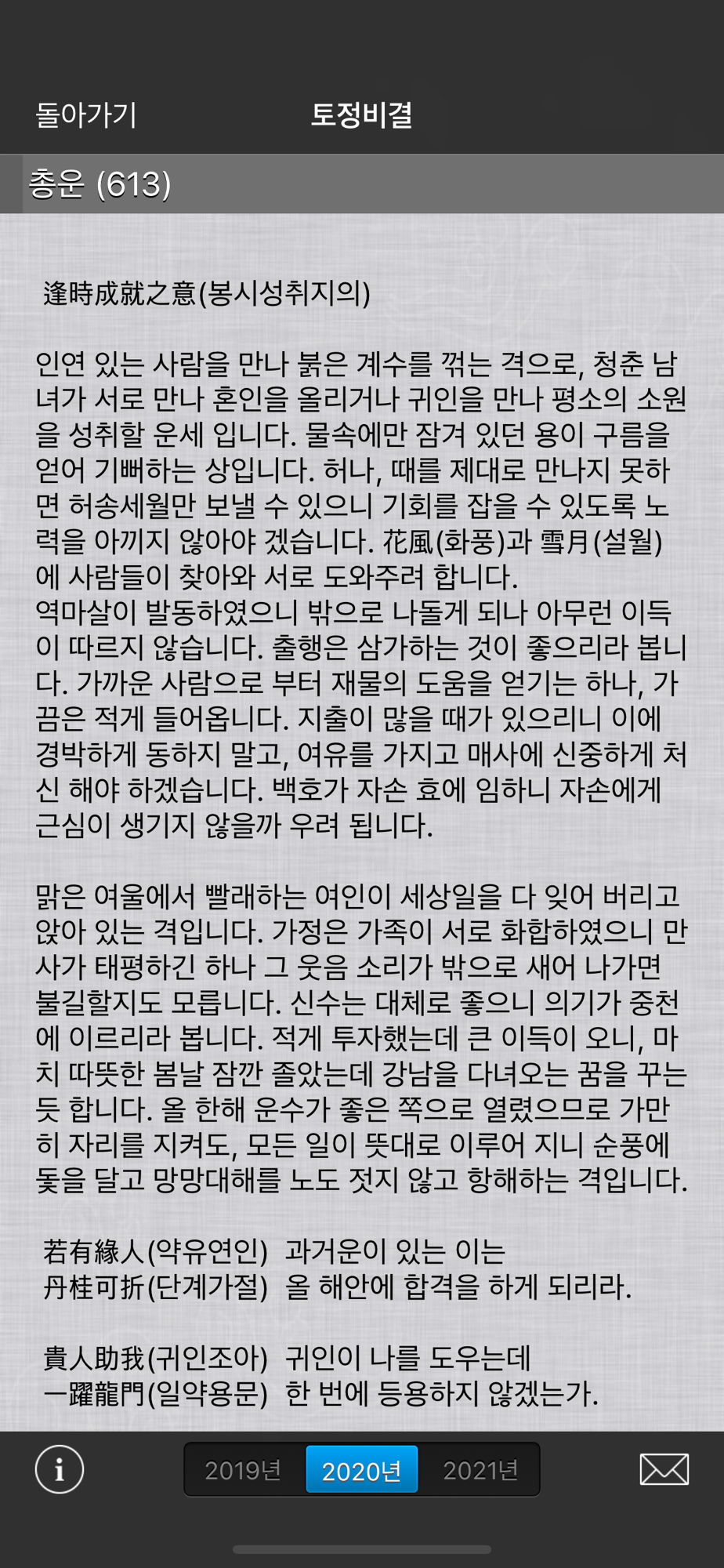 돌아가기 토정비결

총운 (613)

逢時成就之意(봉시성취지의)

인연 있는 사람을 만나 붉은 계수를 꺾는 격으로, 청춘 남녀가 서로 만나 혼인을 올리거나 귀인을 만나 평소의 소원을 성취할 운세 입니다. 물속에만 잠겨 있던 용이 구름을 얻어 기뻐하는 상입니다. 허나, 때를 제대로 만나지 못하면 허송세월만 보낼 수 있으니 기회를 잡을 수 있도록 노력을 아끼지 않아야 겠습니다. 花風(화풍)과 雪月(설월)에 사람들이 찾아와 서로 도와주려 합니다.
역마살이 발동하였으니 밖으로 나돌게 되나 아무런 이득이 따르지 않습니다. 출행은 삼가하는 것이 좋으리라 봅니다. 가까운 사람으로 부터 재물의 도움을 얻기는 하나, 가끔은 적게 들어옵니다. 지출이 많을 때가 있으리니 이에 경박하게 동하지 말고, 여유를 가지고 매사에 신중하게 처신 해야 하겠습니다. 백호가 자손 효에 임하니 자손에게 근심이 생기지 않을까 우려 됩니다.

맑은 여울에서 빨래하는 여인이 세상일을 다 잊어 버리고 앉아 있는 격입니다. 가정은 가족이 서로 화합하였으니 만사가 태평하긴 하나 그 웃음 소리가 밖으로 새어 나가면 불길할지도 모릅니다. 신수는 대체로 좋으니 의기가 중천에 이르리라 봅니다. 적게 투자했는데 큰 이득이 오니, 마치 따뜻한 봄날 잠깐 졸았는데 강남을 다녀오는 꿈을 꾸는 듯 합니다. 올 한해 운수가 좋은 쪽으로 열렸으므로 가만히 자리를 지켜도, 모든 일이 뜻대로 이루어 지니 순풍에 돛을 달고 망망대해를 노도 젓지 않고 항해하는 격입니다.

若有緣人(약유연인) 과거운이 있는 이는
丹桂可折(단계가절) 올 해안에 합격을 하게 되리라.

貴人助我(귀인조아) 귀인이 나를 도우는데
一躍龍門(일약용문) 한 번에 등용하지 않겠는가.

2019년 2020년 2021년